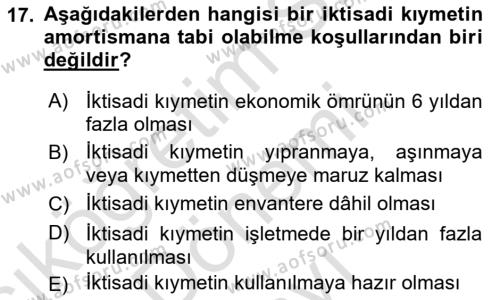 17. Aşağıdakilerden hangisi bir iktisadi kıymetin amortismana tabi olabilme koşullarından biri değildir?

A) İktisadi kıymetin ekonomik ömrünün 6 yıldan fazla olması
B) İktisadi kıymetin yıpranmaya, aşınmaya veya kıymetten düşmeye maruz kalması
C) İktisadi kıymetin envantere dâhil olması
D) İktisadi kıymetin işletmede bir yıldan fazla kullanılması
E) İktisadi kıymetin kullanılmaya hazır olması

www.aofsoru.com